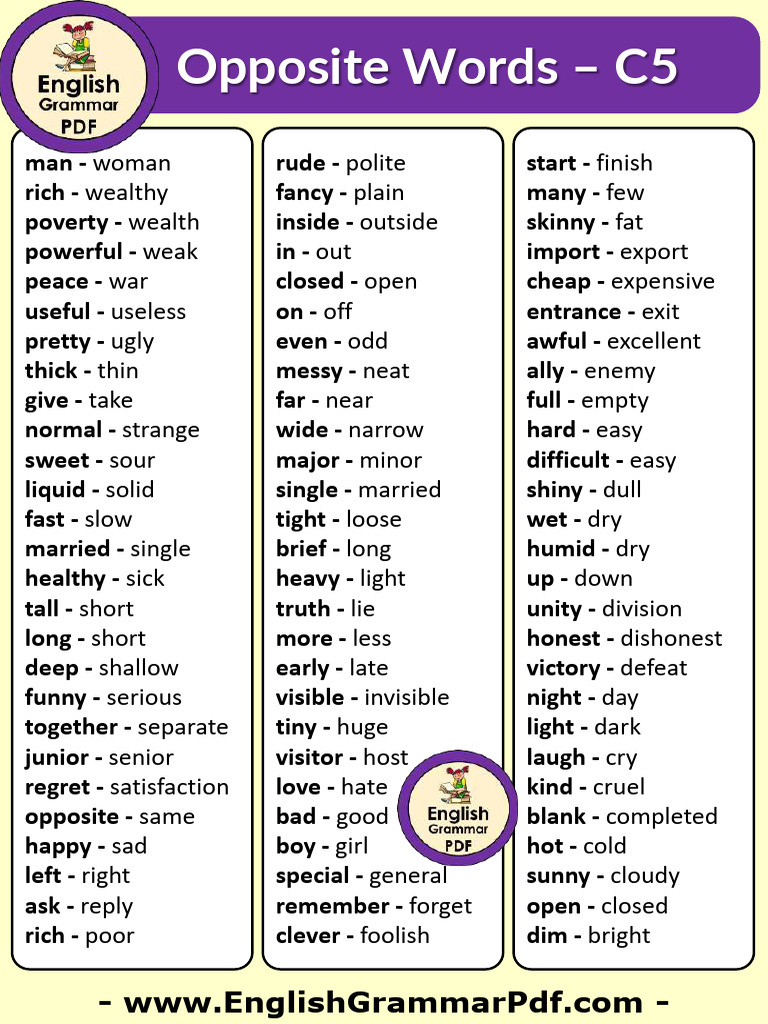 English Grammar PDF

Opposite Words – C5

man - woman
rich - wealthy
poverty - wealth
powerful - weak
peace - war
useful - useless
pretty - ugly
thick - thin
give - take
normal - strange
sweet - sour
liquid - solid
fast - slow
married - single
healthy - sick
tall - short
long - short
deep - shallow
funny - serious
together - separate
junior - senior
regret - satisfaction
opposite - same
happy - sad
left - right
ask - reply
rich - poor

rude - polite
fancy - plain
inside - outside
in - out
closed - open
on - off
even - odd
messy - neat
far - near
wide - narrow
major - minor
single - married
tight - loose
brief - long
heavy - light
truth - lie
more - less
early - late
visible - invisible
tiny - huge
visitor - host
love - hate
bad - good
boy - girl
special - general
remember - forget
clever - foolish

English Grammar PDF

start - finish
many - few
skinny - fat
import - export
cheap - expensive
entrance - exit
awful - excellent
ally - enemy
full - empty
hard - easy
difficult - easy
shiny - dull
wet - dry
humid - dry
up - down
unity - division
honest - dishonest
victory - defeat
night - day
light - dark
laugh - cry
kind - cruel
blank - completed
hot - cold
sunny - cloudy
open - closed
dim - bright

- www.EnglishGrammarPdf.com -